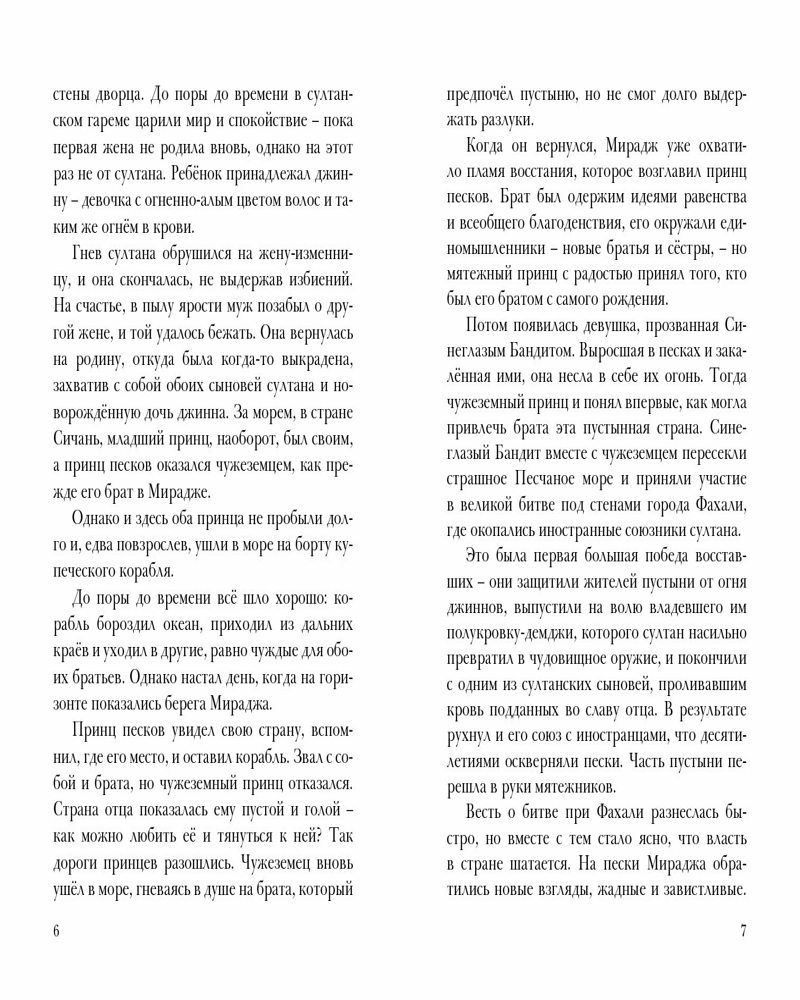 стены дворца. До поры до времени в султанском гареме царили мир и спокойствие – пока первая жена не родила вновь, однако на этот раз не от султана. Ребёнок принадлежал джинну – девочка с огненно-алым цветом волос и таким же огнём в крови.

Гнев султана обрушился на жену-изменницу, и она скончалась, не выдержав избиений. На счастье, в пылу ярости муж позабыл о другой жене, и той удалось бежать. Она вернулась на родину, откуда была когда-то выкрадена, захватив с собой обоих сыновей султана и новорождённую дочь джинна. За морем, в стране Сичань, младший принц, наоборот, был своим, а принц песков оказался чужеземцем, как прежде его брат в Мирадже.

Однако и здесь оба принца не пробыли долго и, едва повзрослев, ушли в море на борту купеческого корабля.

До поры до времени всё шло хорошо: корабль бороздил океан, приходил из дальних краёв и уходил в другие, равно чуждые для обоих братьев. Однако настал день, когда на горизонте показались берега Мираджа.

Принц песков увидел свою страну, вспомнил, где его место, и оставил корабль. Звал с собой и брата, но чужеземный принц отказался. Страна отца показалась ему пустой и голой – как можно любить её и тянуться к ней? Так дороги принцев разошлись. Чужеземец вновь ушёл в море, гневаясь в душе на брата, который

6

предпочёл пустыню, но не смог долго выдержать разлуки.

Когда он вернулся, Мирадж уже охватило пламя восстания, которое возглавил принц песков. Брат был одержим идеями равенства и всеобщего благоденствия, его окружали единомышленники – новые братья и сёстры, – но мятежный принц с радостью принял того, кто был его братом с самого рождения.

Потом появилась девушка, прозванная Синеглазым Бандитом. Выросшая в песках и закалённая ими, она несла в себе их огонь. Тогда чужеземный принц и понял впервые, как могла привлечь брата эта пустынная страна. Синеглазый Бандит вместе с чужеземцем пересекли страшное Песчаное море и приняли участие в великой битве под стенами города Фахали, где окопались иностранные союзники султана.

Это была первая большая победа восставших – они защитили жителей пустыни от огня джиннов, выпустили на волю владевшего им полукровку-демджи, которого султан насильно превратил в чудовищное оружие, и покончили с одним из султанских сыновей, проливавшим кровь подданных во славу отца. В результате рухнул и его союз с иностранцами, что десятилетиями оскверняли пески. Часть пустыни перешла в руки мятежников.

Весть о битве при Фахали разнеслась быстро, но вместе с тем стало ясно, что власть в стране шатается. На пески Мираджа обратились новые взгляды, жадные и завистливые.

7